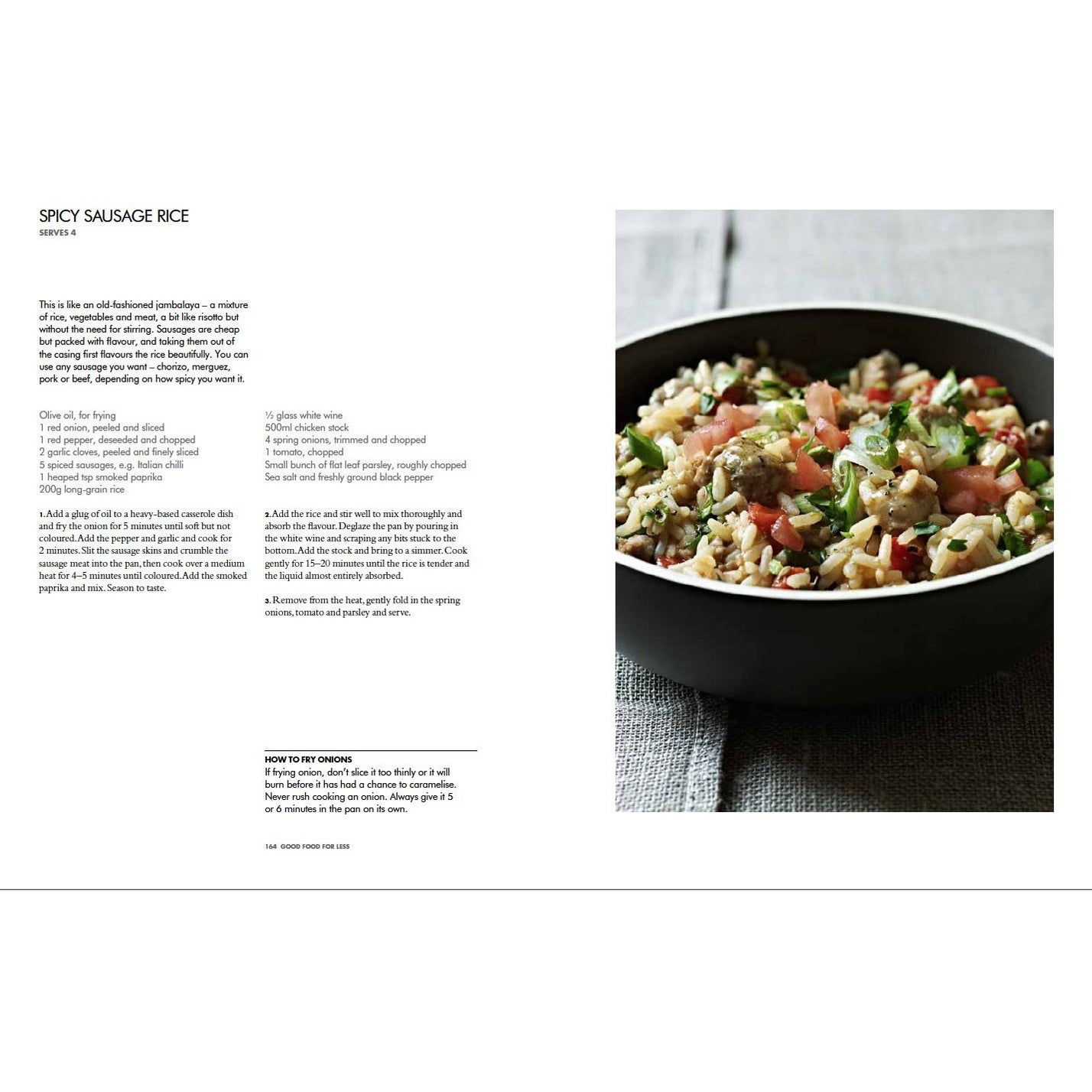 SPICY SAUSAGE RICE
SERVES 4

This is like an old-fashioned jambalaya – a mixture of rice, vegetables and meat, a bit like risotto but without the need for stirring. Sausages are cheap but packed with flavour, and taking them out of the casing first flavours the rice beautifully. You can use any sausage you want – chorizo, merguez, pork or beef, depending on how spicy you want it.

Olive oil, for frying
1 red onion, peeled and sliced
1 red pepper, deseeded and chopped
2 garlic cloves, peeled and finely sliced
5 spiced sausages, e.g. Italian chilli
1 heaped tsp smoked paprika
200g long-grain rice

½ glass white wine
500ml chicken stock
4 spring onions, trimmed and chopped
1 tomato, chopped
Small bunch of flat leaf parsley, roughly chopped
Sea salt and freshly ground black pepper

1. Add a glug of oil to a heavy-based casserole dish and fry the onion for 5 minutes until soft but not coloured. Add the pepper and garlic and cook for 2 minutes. Slit the sausage skins and crumble the sausage meat into the pan, then cook over a medium heat for 4–5 minutes until coloured. Add the smoked paprika and mix. Season to taste.

2. Add the rice and stir well to mix thoroughly and absorb the flavour. Deglaze the pan by pouring in the white wine and scraping any bits stuck to the bottom. Add the stock and bring to a simmer. Cook gently for 15–20 minutes until the rice is tender and the liquid almost entirely absorbed.

3. Remove from the heat, gently fold in the spring onions, tomato and parsley and serve.

HOW TO FRY ONIONS
If frying onion, don't slice it too thinly or it will burn before it has had a chance to caramelise. Never rush cooking an onion. Always give it 5 or 6 minutes in the pan on its own.

164 GOOD FOOD FOR LESS